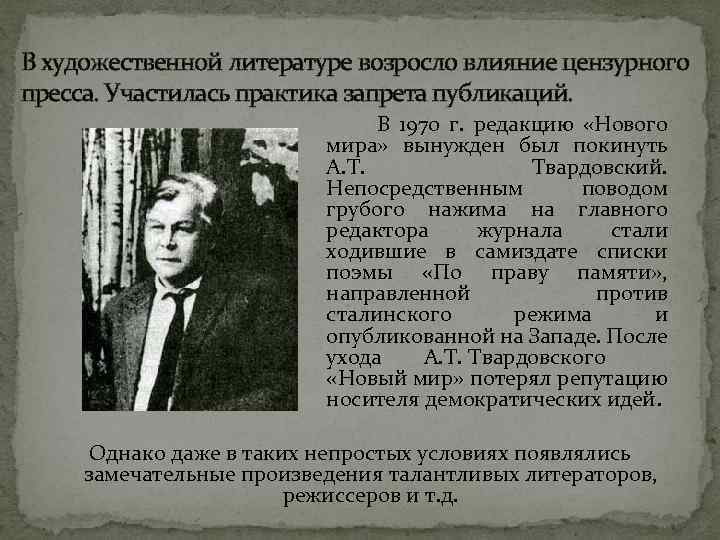 В художественной литературе возросло влияние цензурного пресса. Участилась практика запрета публикаций.

В 1970 г. редакцию «Нового мира» вынужден был покинуть А.Т. Твардовский. Непосредственным поводом грубого нажима на главного редактора журнала стали ходившие в самиздате списки поэмы «По праву памяти», направленной против сталинского режима и опубликованной на Западе. После ухода А.Т. Твардовского «Новый мир» потерял репутацию носителя демократических идей.

Однако даже в таких непростых условиях появлялись замечательные произведения талантливых литераторов, режиссеров и т.д.